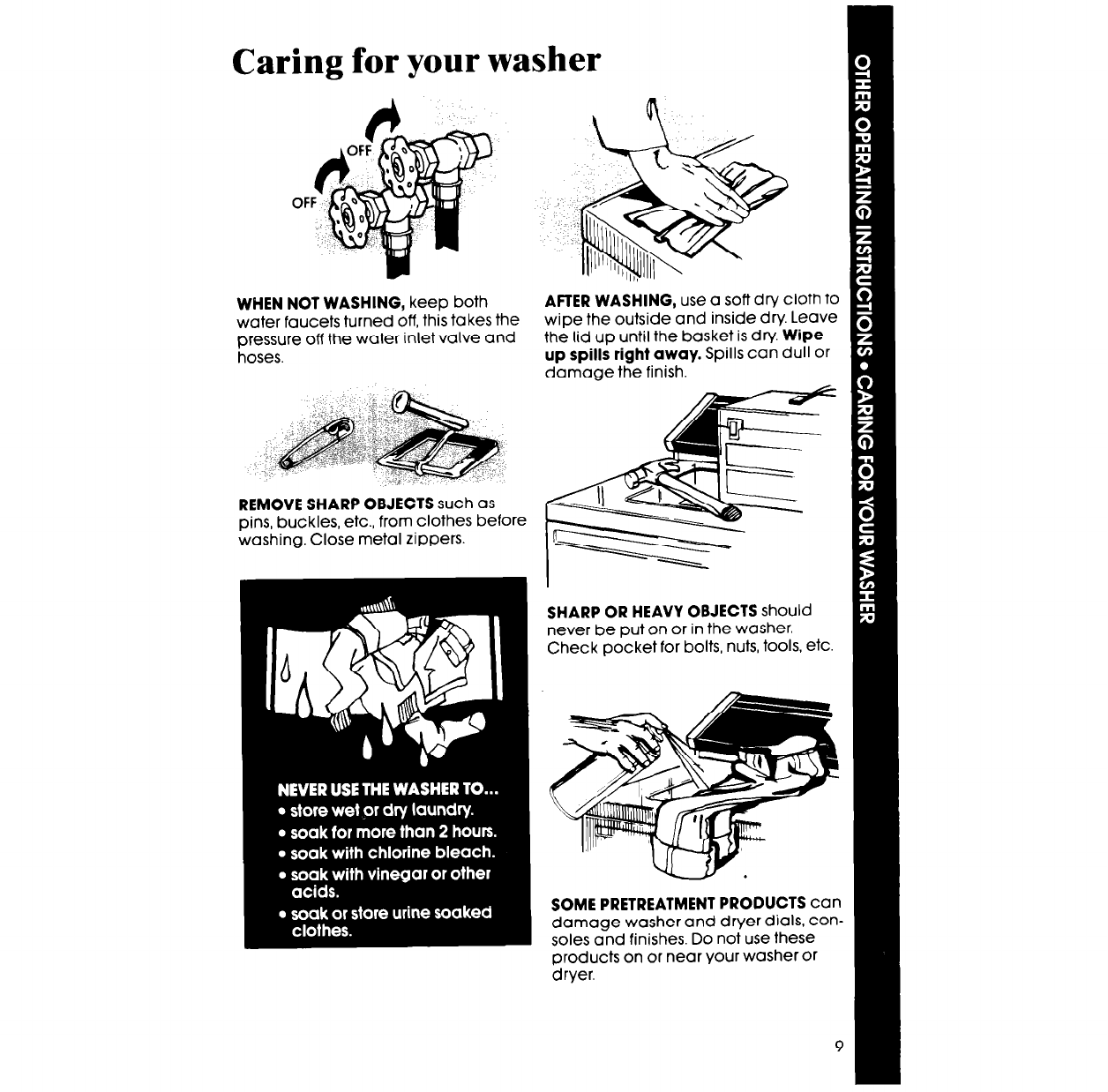 Caring for your washer

OFF

OFF

WHEN NOT WASHING, keep both water faucets turned off, this takes the pressure off the water inlet valve and hoses.

REMOVE SHARP OBJECTS such as pins, buckles, etc., from clothes before washing. Close metal zippers.

NEVER USE THE WASHER TO...
• store wet or dry laundry.
• soak for more than 2 hours.
• soak with chlorine bleach.
• soak with vinegar or other acids.
• soak or store urine soaked clothes.

AFTER WASHING, use a soft dry cloth to wipe the outside and inside dry. Leave the lid up until the basket is dry. Wipe up spills right away. Spills can dull or damage the finish.

SHARP OR HEAVY OBJECTS should never be put on or in the washer. Check pocket for bolts, nuts, tools, etc.

SOME PRETREATMENT PRODUCTS can damage washer and dryer dials, consoles and finishes. Do not use these products on or near your washer or dryer.

OTHER OPERATING INSTRUCTIONS • CARING FOR YOUR WASHER

9